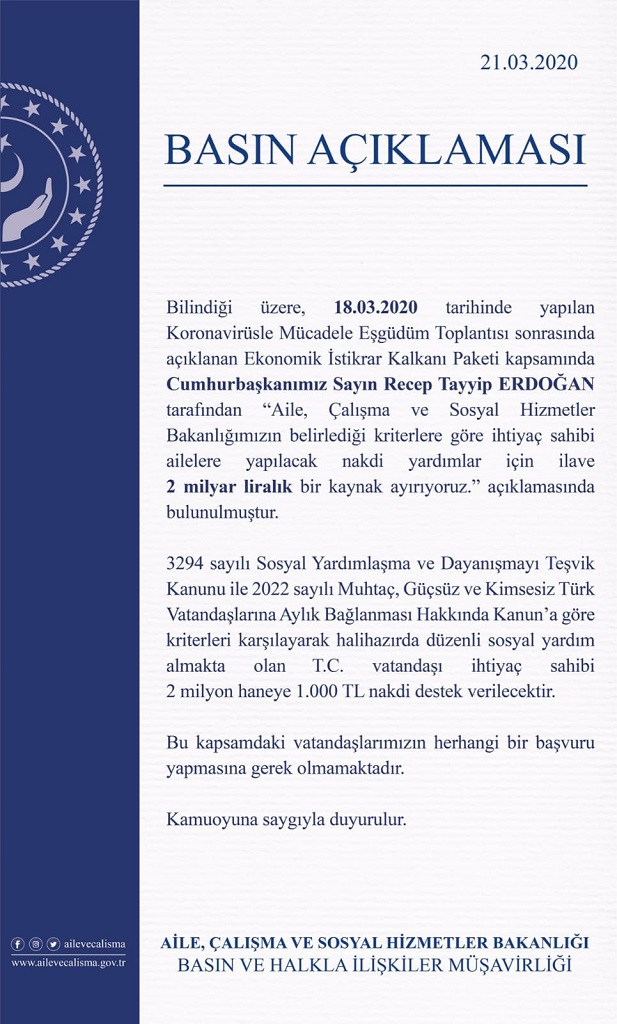 21.03.2020

BASIN AÇIKLAMASI

Bilindiği üzere, 18.03.2020 tarihinde yapılan Koronavirüsle Mücadele Eşgüdüm Toplantısı sonrasında açıklanan Ekonomik İstikrar Kalkanı Paketi kapsamında Cumhurbaşkanımız Sayın Recep Tayyip ERDOĞAN tarafından "Aile, Çalışma ve Sosyal Hizmetler Bakanlığımızın belirlediği kriterlere göre ihtiyaç sahibi ailelere yapılacak nakdi yardımlar için ilave 2 milyar liralık bir kaynak ayırıyoruz." açıklamasında bulunulmuştur.

3294 sayılı Sosyal Yardımlaşma ve Dayanışmayı Teşvik Kanunu ile 2022 sayılı Muhtaç, Güçsüz ve Kimsesiz Türk Vatandaşlarına Aylık Bağlanması Hakkında Kanun'a göre kriterleri karşılayarak halihazırda düzenli sosyal yardım almakta olan T.C. vatandaşı ihtiyaç sahibi 2 milyon haneye 1.000 TL nakdi destek verilecektir.

Bu kapsamdaki vatandaşlarımızın herhangi bir başvuru yapmasına gerek olmamaktadır.

Kamuoyuna saygıyla duyurulur.

ailevecalisma
www.ailevecalisma.gov.tr

AİLE, ÇALIŞMA VE SOSYAL HİZMETLER BAKANLIĞI
BASIN VE HALKLA İLİŞKİLER MÜŞAVİRLİĞİ